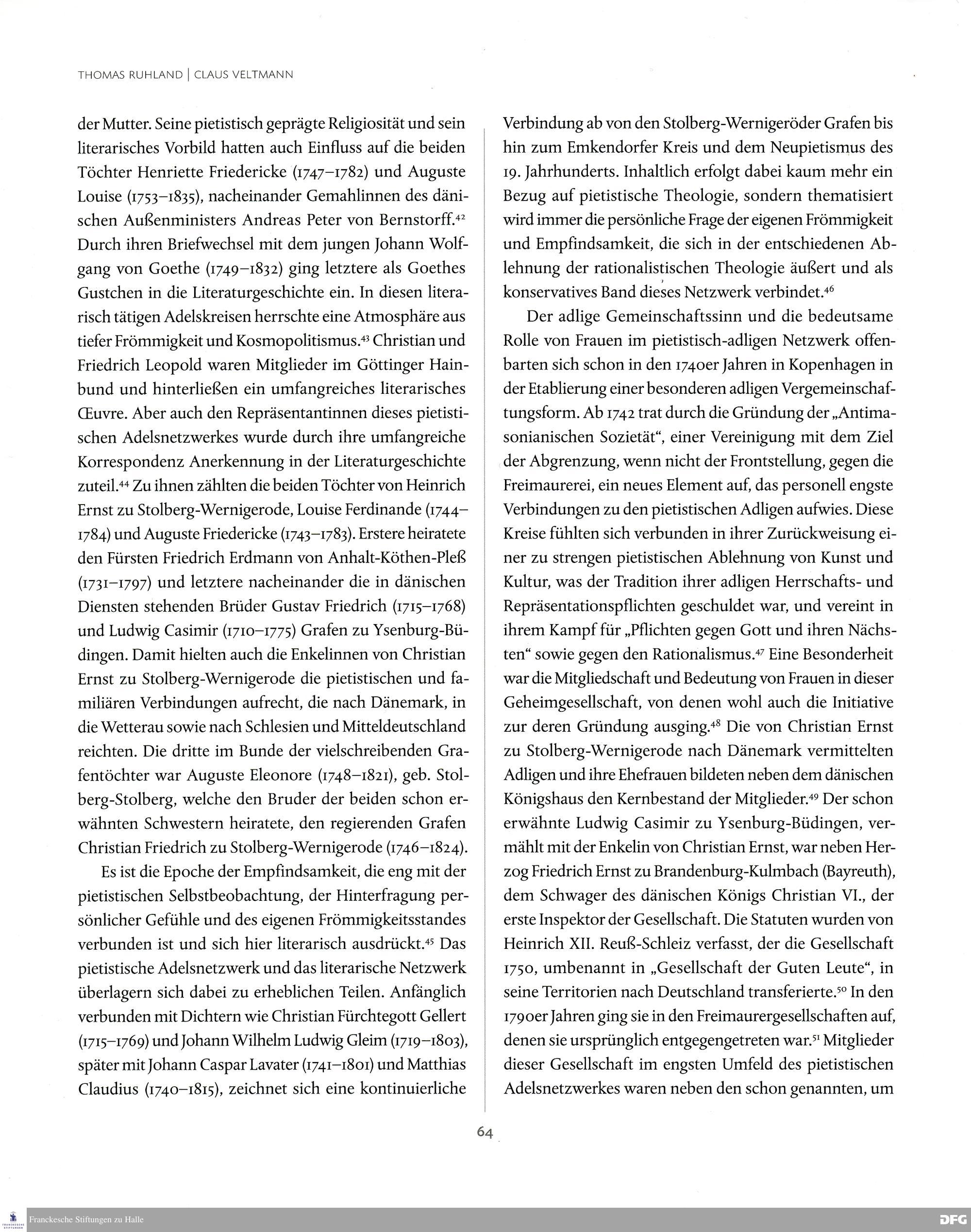 THOMAS RUHLAND | CLAUS VELTMANN

der Mutter. Seine pietistisch geprägte Religiosität und sein literarisches Vorbild hatten auch Einfluss auf die beiden Töchter Henriette Friedericke (1747–1782) und Auguste Louise (1753–1835), nacheinander Gemahlinnen des dänischen Außenministers Andreas Peter von Bernstorff.$^{42}$ Durch ihren Briefwechsel mit dem jungen Johann Wolfgang von Goethe (1749–1832) ging letztere als Goethes Gustchen in die Literaturgeschichte ein. In diesen literarisch tätigen Adelskreisen herrschte eine Atmosphäre aus tiefer Frömmigkeit und Kosmopolitismus.$^{43}$ Christian und Friedrich Leopold waren Mitglieder im Göttinger Hainbund und hinterließen ein umfangreiches literarisches Œuvre. Aber auch den Repräsentantinnen dieses pietistischen Adelsnetzwerkes wurde durch ihre umfangreiche Korrespondenz Anerkennung in der Literaturgeschichte zuteil.$^{44}$ Zu ihnen zählten die beiden Töchter von Heinrich Ernst zu Stolberg-Wernigerode, Louise Ferdinande (1744–1784) und Auguste Friedericke (1743–1783). Erstere heiratete den Fürsten Friedrich Erdmann von Anhalt-Köthen-Pleß (1731–1797) und letztere nacheinander die in dänischen Diensten stehenden Brüder Gustav Friedrich (1715–1768) und Ludwig Casimir (1710–1775) Grafen zu Ysenburg-Büdingen. Damit hielten auch die Enkelinnen von Christian Ernst zu Stolberg-Wernigerode die pietistischen und familiären Verbindungen aufrecht, die nach Dänemark, in die Wetterau sowie nach Schlesien und Mitteldeutschland reichten. Die dritte im Bunde der vielschreibenden Grafentöchter war Auguste Eleonore (1748–1821), geb. Stolberg-Stolberg, welche den Bruder der beiden schon erwähnten Schwestern heiratete, den regierenden Grafen Christian Friedrich zu Stolberg-Wernigerode (1746–1824).

Es ist die Epoche der Empfindsamkeit, die eng mit der pietistischen Selbstbeobachtung, der Hinterfragung persönlicher Gefühle und des eigenen Frömmigkeitsstandes verbunden ist und sich hier literarisch ausdrückt.$^{45}$ Das pietistische Adelsnetzwerk und das literarische Netzwerk überlagern sich dabei zu erheblichen Teilen. Anfänglich verbunden mit Dichtern wie Christian Fürchtegott Gellert (1715–1769) und Johann Wilhelm Ludwig Gleim (1719–1803), später mit Johann Caspar Lavater (1741–1801) und Matthias Claudius (1740–1815), zeichnet sich eine kontinuierliche Verbindung ab von den Stolberg-Wernigeröder Grafen bis hin zum Emkendorfer Kreis und dem Neupietismus des 19. Jahrhunderts. Inhaltlich erfolgt dabei kaum mehr ein Bezug auf pietistische Theologie, sondern thematisiert wird immer die persönliche Frage der eigenen Frömmigkeit und Empfindsamkeit, die sich in der entschiedenen Ablehnung der rationalistischen Theologie äußert und als konservatives Band dieses Netzwerk verbindet.$^{46}$

Der adlige Gemeinschaftssinn und die bedeutsame Rolle von Frauen im pietistisch-adligen Netzwerk offenbarten sich schon in den 1740er Jahren in Kopenhagen in der Etablierung einer besonderen adligen Vergemeinschaftungsform. Ab 1742 trat durch die Gründung der „Antimasonianischen Sozietät“, einer Vereinigung mit dem Ziel der Abgrenzung, wenn nicht der Frontstellung, gegen die Freimaurerei, ein neues Element auf, das personell engste Verbindungen zu den pietistischen Adligen aufwies. Diese Kreise fühlten sich verbunden in ihrer Zurückweisung einer zu strengen pietistischen Ablehnung von Kunst und Kultur, was der Tradition ihrer adligen Herrschafts- und Repräsentationspflichten geschuldet war, und vereint in ihrem Kampf für „Pflichten gegen Gott und ihren Nächsten“ sowie gegen den Rationalismus.$^{47}$ Eine Besonderheit war die Mitgliedschaft und Bedeutung von Frauen in dieser Geheimgesellschaft, von denen wohl auch die Initiative zur deren Gründung ausging.$^{48}$ Die von Christian Ernst zu Stolberg-Wernigerode nach Dänemark vermittelten Adligen und ihre Ehefrauen bildeten neben dem dänischen Königshaus den Kernbestand der Mitglieder.$^{49}$ Der schon erwähnte Ludwig Casimir zu Ysenburg-Büdingen, vermählt mit der Enkelin von Christian Ernst, war neben Herzog Friedrich Ernst zu Brandenburg-Kulmbach (Bayreuth), dem Schwager des dänischen Königs Christian VI., der erste Inspektor der Gesellschaft. Die Statuten wurden von Heinrich XII. Reuß-Schleiz verfasst, der die Gesellschaft 1750, umbenannt in „Gesellschaft der Guten Leute“, in seine Territorien nach Deutschland transferierte.$^{50}$ In den 1790er Jahren ging sie in den Freimaurergesellschaften auf, denen sie ursprünglich entgegengetreten war.$^{51}$ Mitglieder dieser Gesellschaft im engsten Umfeld des pietistischen Adelsnetzwerkes waren neben den schon genannten, um

64

Franckesche Stiftungen zu Halle

DFG